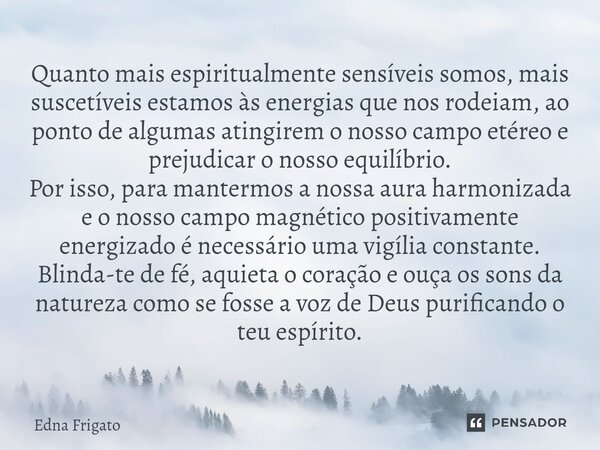 Quanto mais espiritualmente sensíveis somos, mais suscetíveis estamos às energias que nos rodeiam, ao ponto de algumas atingirem o nosso campo etéreo e prejudicar o nosso equilíbrio.
Por isso, para mantermos a nossa aura harmonizada e o nosso campo magnético positivamente energizado é necessário uma vigília constante.
Blinda-te de fé, aquieta o coração e ouça os sons da natureza como se fosse a voz de Deus purificando o teu espírito.

Edna Frigato

PENSADOR